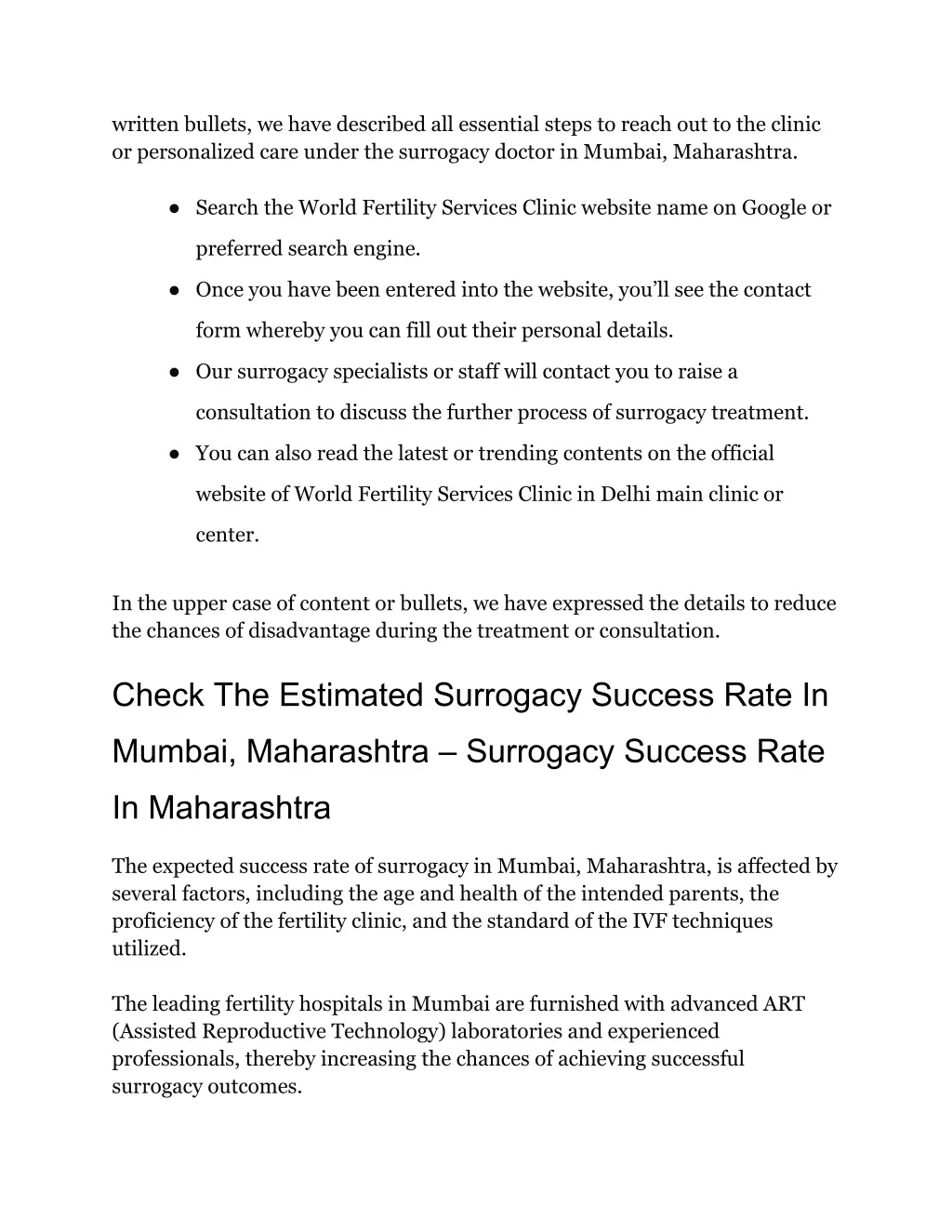 written bullets, we have described all essential steps to reach out to the clinic or personalized care under the surrogacy doctor in Mumbai, Maharashtra.

● Search the World Fertility Services Clinic website name on Google or preferred search engine.
● Once you have been entered into the website, you'll see the contact form whereby you can fill out their personal details.
● Our surrogacy specialists or staff will contact you to raise a consultation to discuss the further process of surrogacy treatment.
● You can also read the latest or trending contents on the official website of World Fertility Services Clinic in Delhi main clinic or center.

In the upper case of content or bullets, we have expressed the details to reduce the chances of disadvantage during the treatment or consultation.

Check The Estimated Surrogacy Success Rate In Mumbai, Maharashtra – Surrogacy Success Rate In Maharashtra

The expected success rate of surrogacy in Mumbai, Maharashtra, is affected by several factors, including the age and health of the intended parents, the proficiency of the fertility clinic, and the standard of the IVF techniques utilized.

The leading fertility hospitals in Mumbai are furnished with advanced ART (Assisted Reproductive Technology) laboratories and experienced professionals, thereby increasing the chances of achieving successful surrogacy outcomes.